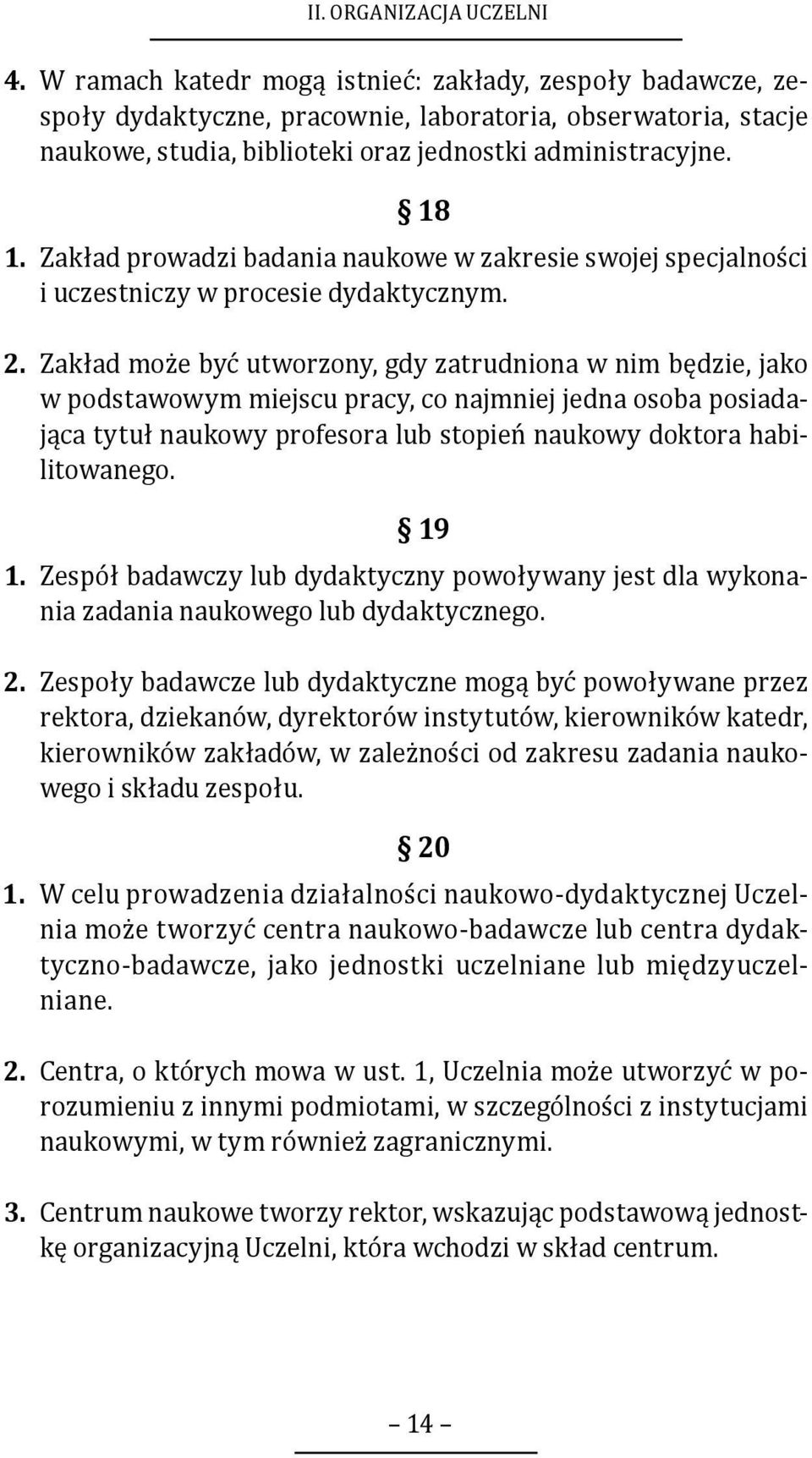 II. ORGANIZACJA UCZELNI

4. W ramach katedr mogą istnieć: zakłady, zespoły badawcze, zespoły dydaktyczne, pracownie, laboratoria, obserwatoria, stacje naukowe, studia, biblioteki oraz jednostki administracyjne.

§ 18

1. Zakład prowadzi badania naukowe w zakresie swojej specjalności i uczestniczy w procesie dydaktycznym.

2. Zakład może być utworzony, gdy zatrudniona w nim będzie, jako w podstawowym miejscu pracy, co najmniej jedna osoba posiadająca tytuł naukowy profesora lub stopień naukowy doktora habilitowanego.

§ 19

1. Zespół badawczy lub dydaktyczny powoływany jest dla wykonania zadania naukowego lub dydaktycznego.

2. Zespoły badawcze lub dydaktyczne mogą być powoływane przez rektora, dziekanów, dyrektorów instytutów, kierowników katedr, kierowników zakładów, w zależności od zakresu zadania naukowego i składu zespołu.

§ 20

1. W celu prowadzenia działalności naukowo-dydaktycznej Uczelnia może tworzyć centra naukowo-badawcze lub centra dydaktyczno-badawcze, jako jednostki uczelniane lub międzyuczelniane.

2. Centra, o których mowa w ust. 1, Uczelnia może utworzyć w porozumieniu z innymi podmiotami, w szczególności z instytucjami naukowymi, w tym również zagranicznymi.

3. Centrum naukowe tworzy rektor, wskazując podstawową jednostkę organizacyjną Uczelni, która wchodzi w skład centrum.

– 14 –